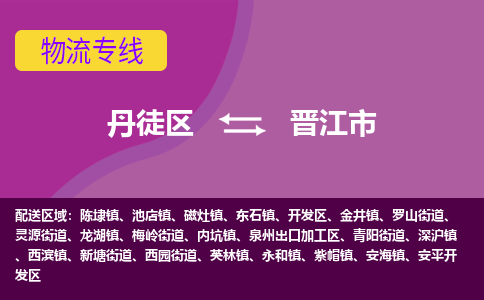 物流专线

丹徒区 晋江市

配送区域：陈埭镇、池店镇、磁灶镇、东石镇、开发区、金井镇、罗山街道、灵源街道、龙湖镇、梅岭街道、内坑镇、泉州出口加工区、青阳街道、深沪镇、西滨镇、新塘街道、西园街道、英林镇、永和镇、紫帽镇、安海镇、安平开发区